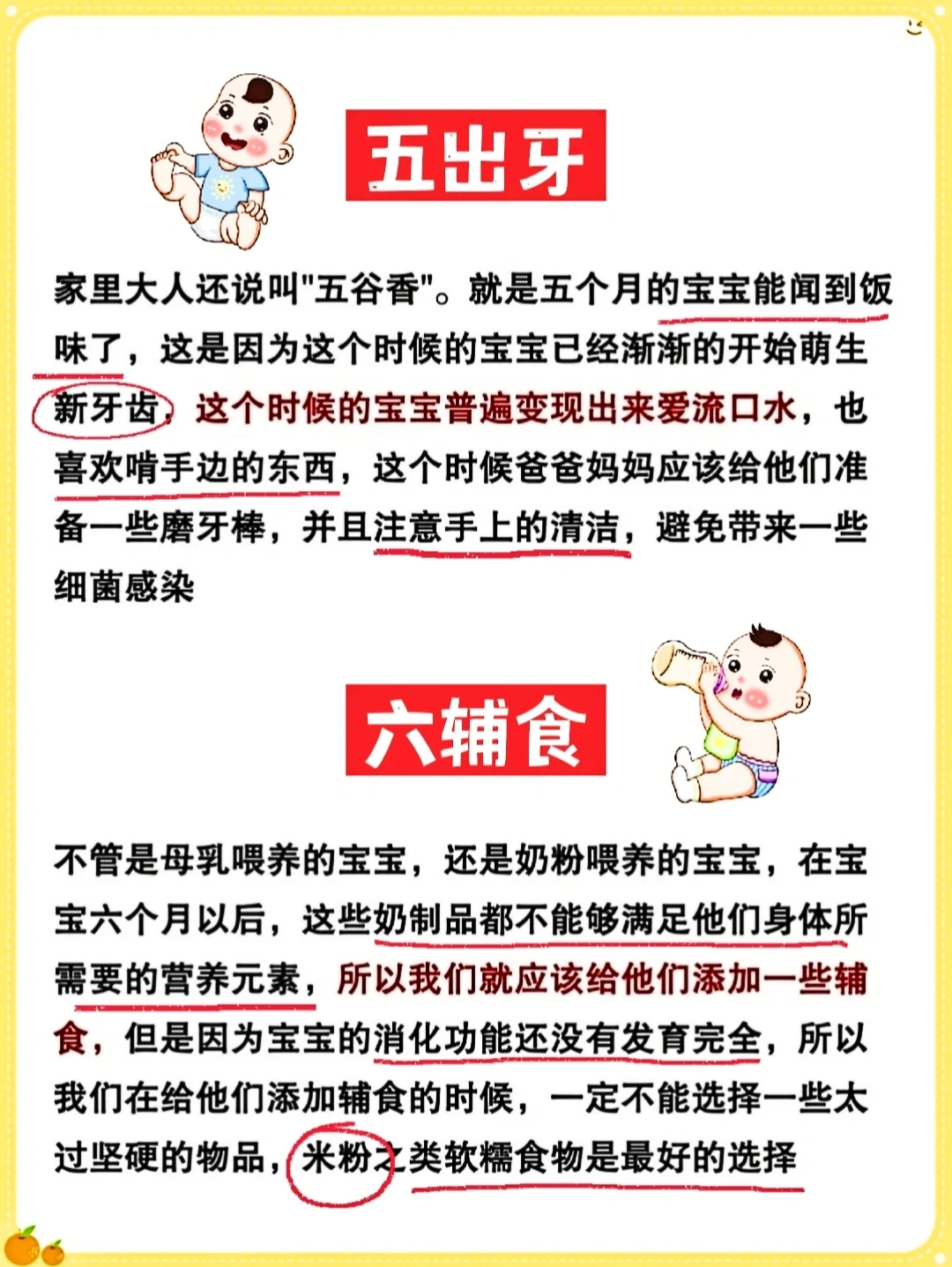 五出牙

家里大人还说叫"五谷香"。就是五个月的宝宝能闻到饭味了，这是因为这个时候的宝宝已经渐渐的开始萌生新牙齿，这个时候的宝宝普遍变现出来爱流口水，也喜欢啃手边的东西，这个时候爸爸妈妈应该给他们准备一些磨牙棒，并且注意手上的清洁，避免带来一些细菌感染

六辅食

不管是母乳喂养的宝宝，还是奶粉喂养的宝宝，在宝宝六个月以后，这些奶制品都不能够满足他们身体所需要的营养元素，所以我们就应该给他们添加一些辅食，但是因为宝宝的消化功能还没有发育完全，所以我们在给他们添加辅食的时候，一定不能选择一些太过坚硬的物品，米粉之类软糯食物是最好的选择